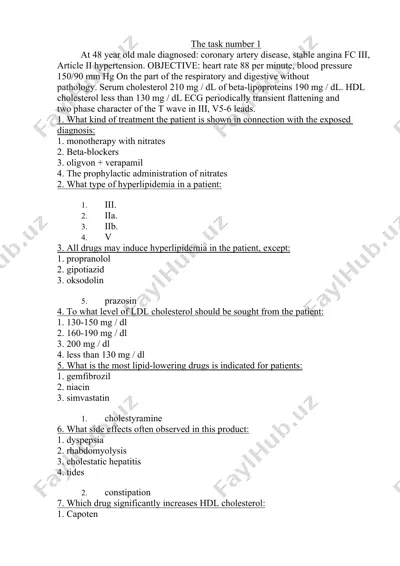 The task number 1

At 48 year old male diagnosed: coronary artery disease, stable angina FC III, Article II hypertension. OBJECTIVE: heart rate 88 per minute, blood pressure 150/90 mm Hg On the part of the respiratory and digestive without pathology. Serum cholesterol 210 mg / dL of beta-lipoproteins 190 mg / dL. HDL cholesterol less than 130 mg / dL ECG periodically transient flattening and two phase character of the T wave in III, V5-6 leads.

1. What kind of treatment the patient is shown in connection with the exposed diagnosis:
1. monotherapy with nitrates
2. Beta-blockers
3. oligvon + verapamil
4. The prophylactic administration of nitrates

2. What type of hyperlipidemia in a patient:
1. III.
2. IIa.
3. IIb.
4. V

3. All drugs may induce hyperlipidemia in the patient, except:
1. propranolol
2. gipotiazid
3. oksodolin
5. prazosin

4. To what level of LDL cholesterol should be sought from the patient:
1. 130-150 mg / dl
2. 160-190 mg / dl
3. 200 mg / dl
4. less than 130 mg / dl

5. What is the most lipid-lowering drugs is indicated for patients:
1. gemfibrozil
2. niacin
3. simvastatin
1. cholestyramine

6. What side effects often observed in this product:
1. dyspepsia
2. rhabdomyolysis
3. cholestatic hepatitis
4. tides
2. constipation

7. Which drug significantly increases HDL cholesterol:
1. Capoten

FaylHub.uz